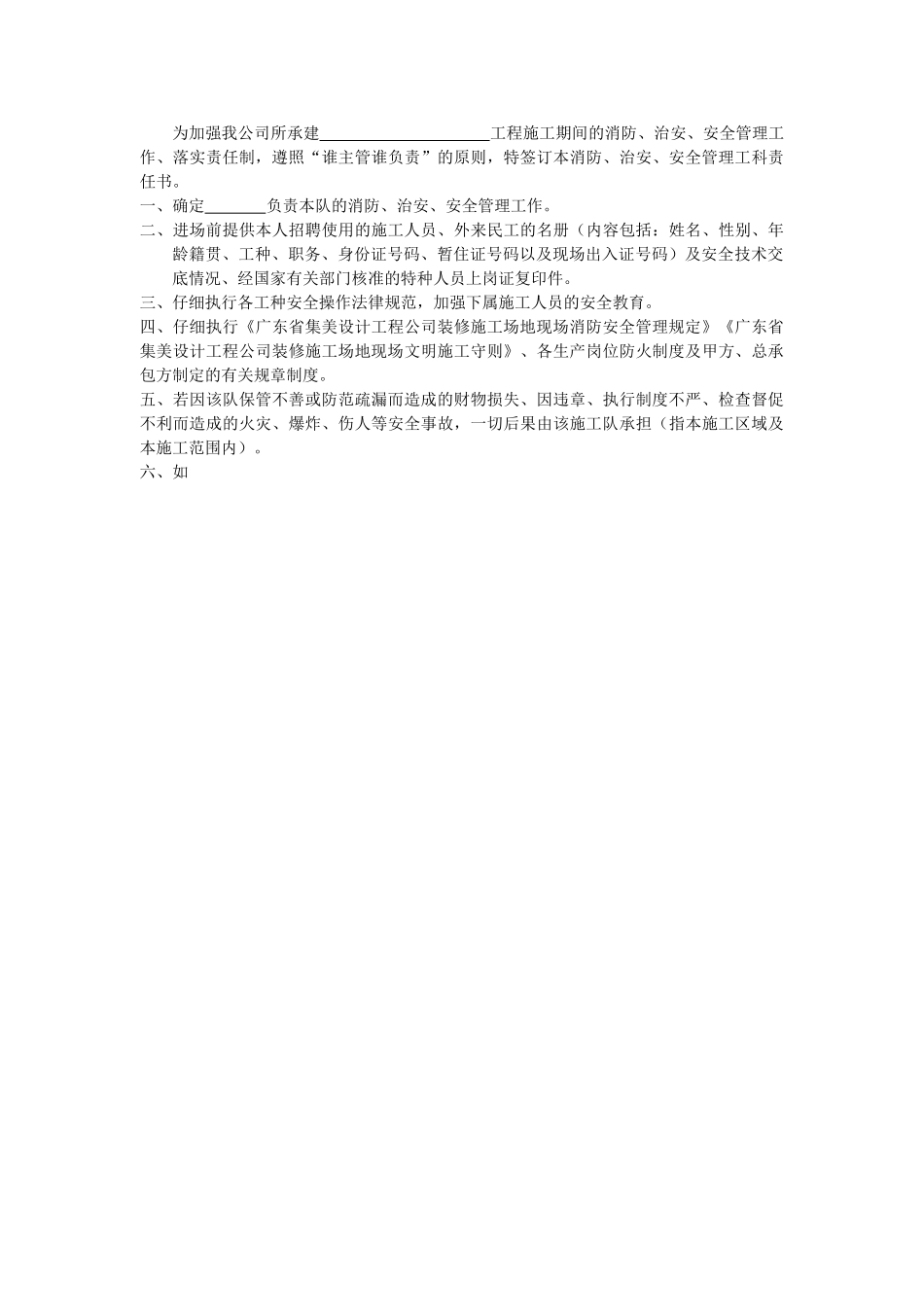 为加强我公司所承建____________________工程施工期间的消防、治安、安全管理工作、落实责任制，遵照“谁主管谁负责”的原则，特签订本消防、治安、安全管理工科责任书。

一、确定________负责本队的消防、治安、安全管理工作。

二、进场前提供本人招聘使用的施工人员、外来民工的名册（内容包括：姓名、性别、年龄籍贯、工种、职务、身份证号码、暂住证号码以及现场出入证号码）及安全技术交底情况、经国家有关部门核准的特种人员上岗证复印件。

三、仔细执行各工种安全操作法律规范，加强下属施工人员的安全教育。

四、仔细执行《广东省集美设计工程公司装修施工场地现场消防安全管理规定》《广东省集美设计工程公司装修施工场地现场文明施工守则》、各生产岗位防火制度及甲方、总承包方制定的有关规章制度。

五、若因该队保管不善或防范疏漏而造成的财物损失、因违章、执行制度不严、检查督促不利而造成的火灾、爆炸、伤人等安全事故，一切后果由该施工队承担（指本施工区域及本施工范围内）。

六、如